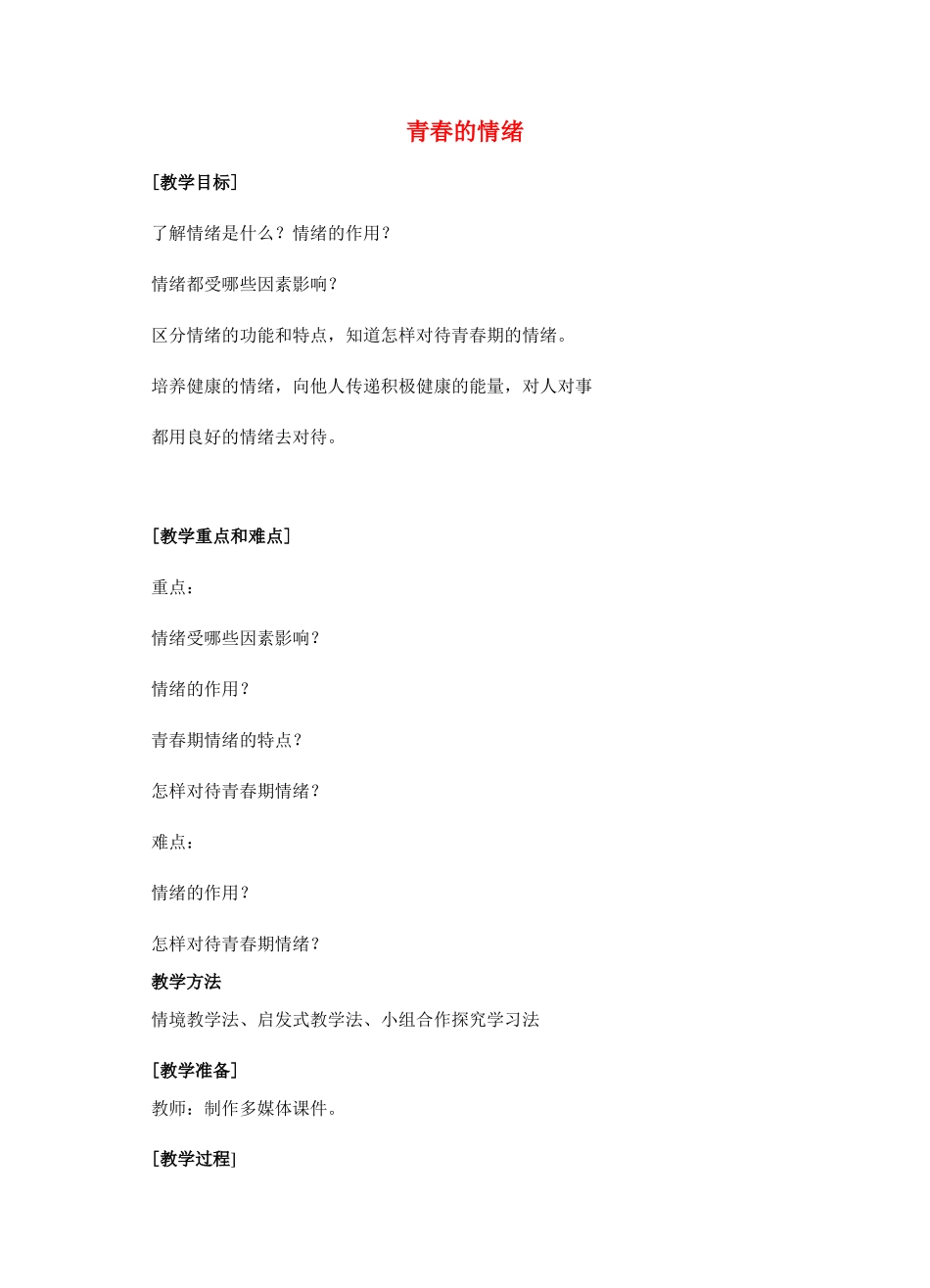 青春的情绪

[教学目标]

了解情绪是什么？情绪的作用？

情绪都受哪些因素影响？

区分情绪的功能和特点，知道怎样对待青春期的情绪。

培养健康的情绪，向他人传递积极健康的能量，对人对事都用良好的情绪去对待。

[教学重点和难点]

重点：

情绪受哪些因素影响？

情绪的作用？

青春期情绪的特点？

怎样对待青春期情绪？

难点：

情绪的作用？

怎样对待青春期情绪？

教学方法

情境教学法、启发式教学法、小组合作探究学习法

[教学准备]

教师：制作多媒体课件。

[教学过程]